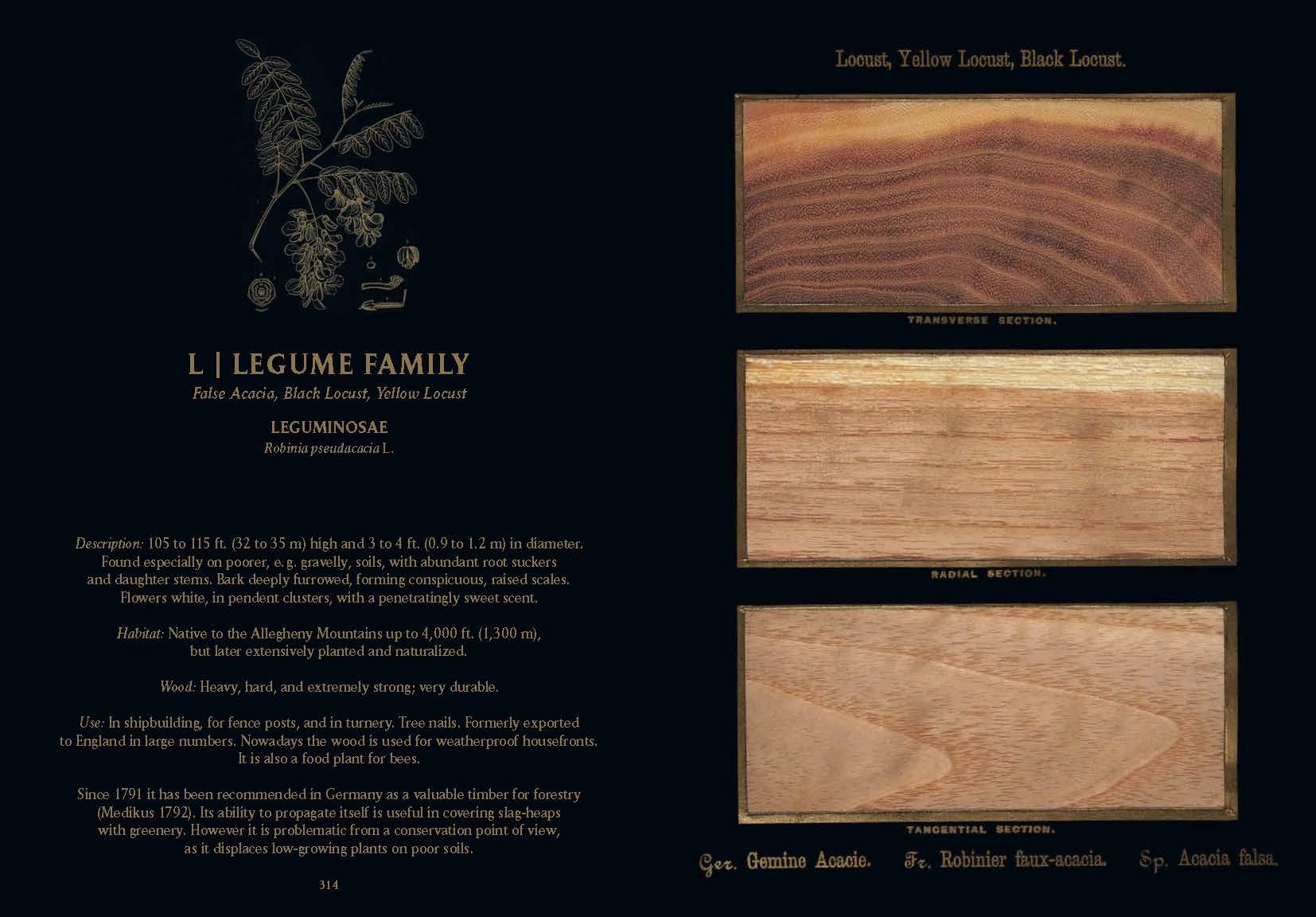 L | LEGUME FAMILY
False Acacia, Black Locust, Yellow Locust

LEGUMINOSAE
Robinia pseudacacia L.

Description: 105 to 115 ft. (32 to 35 m) high and 3 to 4 ft. (0.9 to 1.2 m) in diameter. Found especially on poorer, e. g. gravelly, soils, with abundant root suckers and daughter stems. Bark deeply furrowed, forming conspicuous, raised scales. Flowers white, in pendent clusters, with a penetratingly sweet scent.

Habitat: Native to the Allegheny Mountains up to 4,000 ft. (1,300 m), but later extensively planted and naturalized.

Wood: Heavy, hard, and extremely strong; very durable.

Use: In shipbuilding, for fence posts, and in turnery. Tree nails. Formerly exported to England in large numbers. Nowadays the wood is used for weatherproof housefronts. It is also a food plant for bees.

Since 1791 it has been recommended in Germany as a valuable timber for forestry (Medikus 1792). Its ability to propagate itself is useful in covering slag-heaps with greenery. However it is problematic from a conservation point of view, as it displaces low-growing plants on poor soils.

314

Locust, Yellow Locust, Black Locust.

TRANSVERSE SECTION.

RADIAL SECTION.

TANGENTIAL SECTION.

Ger. Gemine Acacie. Fr. Robinier faux-acacia. Sp. Acacia falsa.